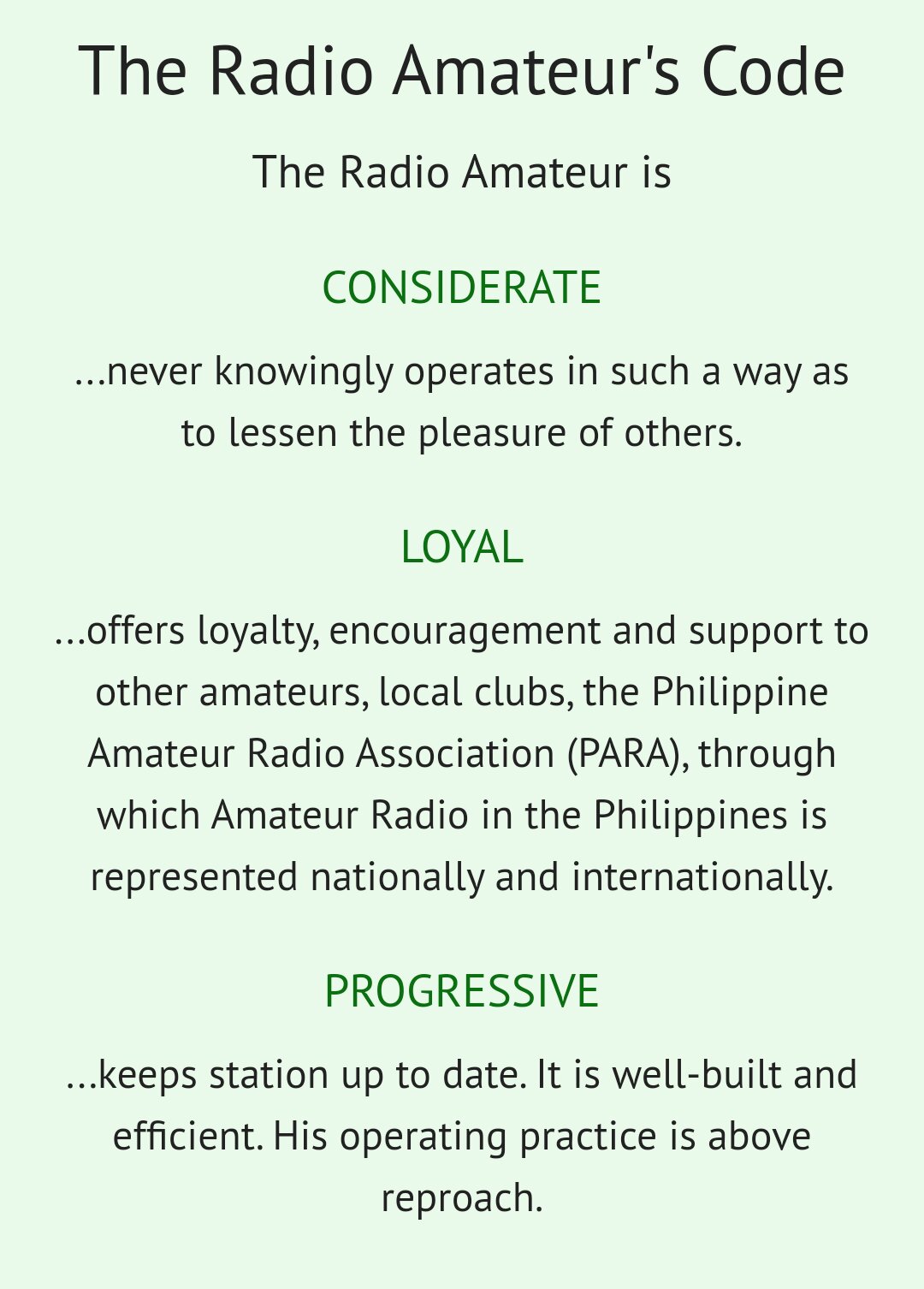 The Radio Amateur's Code

The Radio Amateur is

CONSIDERATE

...never knowingly operates in such a way as to lessen the pleasure of others.

LOYAL

...offers loyalty, encouragement and support to other amateurs, local clubs, the Philippine Amateur Radio Association (PARA), through which Amateur Radio in the Philippines is represented nationally and internationally.

PROGRESSIVE

...keeps station up to date. It is well-built and efficient. His operating practice is above reproach.